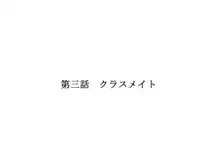 第三話　クラスメイト